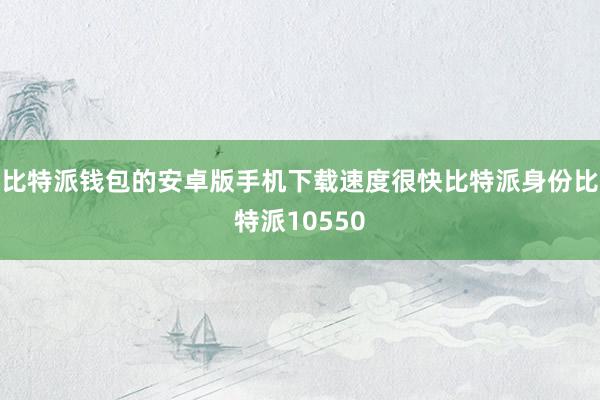 比特派钱包的安卓版手机下载速度很快比特派身份比特派10550